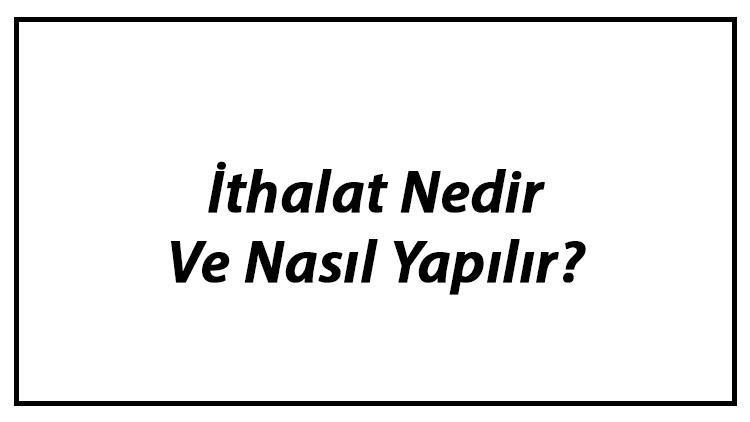 İthalat Nedir
Ve Nasıl Yapılır?